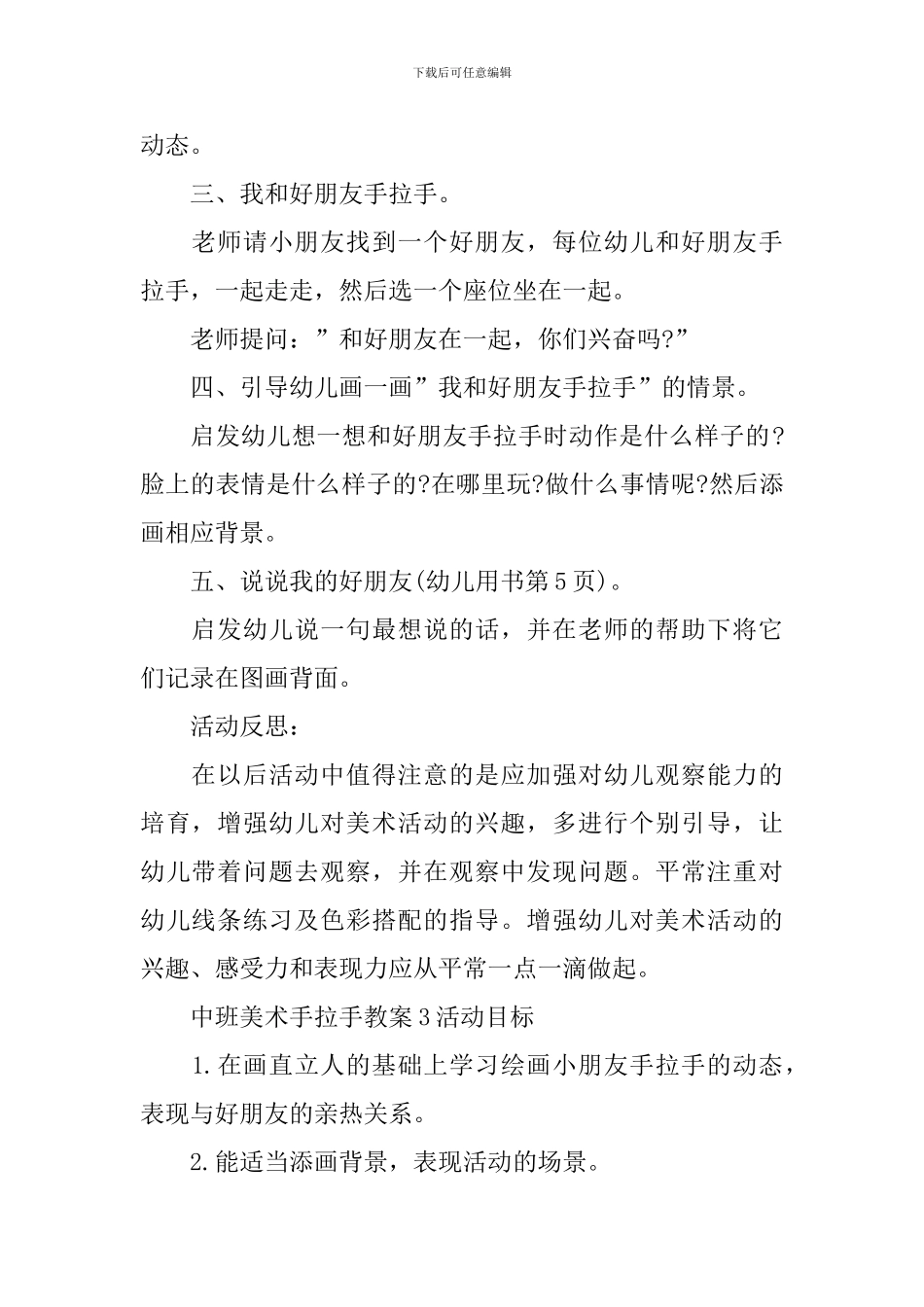 下载后可任意编辑

动态。

三、我和好朋友手拉手。

老师请小朋友找到一个好朋友，每位幼儿和好朋友手拉手，一起走走，然后选一个座位坐在一起。

老师提问：”和好朋友在一起，你们兴奋吗?”

四、引导幼儿画一画”我和好朋友手拉手”的情景。

启发幼儿想一想和好朋友手拉手时动作是什么样子的?脸上的表情是什么样子的?在哪里玩?做什么事情呢?然后添画相应背景。

五、说说我的好朋友(幼儿用书第5页)。

启发幼儿说一句最想说的话，并在老师的帮助下将它们记录在图画背面。

活动反思：

在以后活动中值得注意的是应加强对幼儿观察能力的培育，增强幼儿对美术活动的兴趣，多进行个别引导，让幼儿带着问题去观察，并在观察中发现问题。平常注重对幼儿线条练习及色彩搭配的指导。增强幼儿对美术活动的兴趣、感受力和表现力应从平常一点一滴做起。

中班美术手拉手教案3活动目标

1.在画直立人的基础上学习绘画小朋友手拉手的动态，表现与好朋友的亲热关系。

2.能适当添画背景，表现活动的场景。